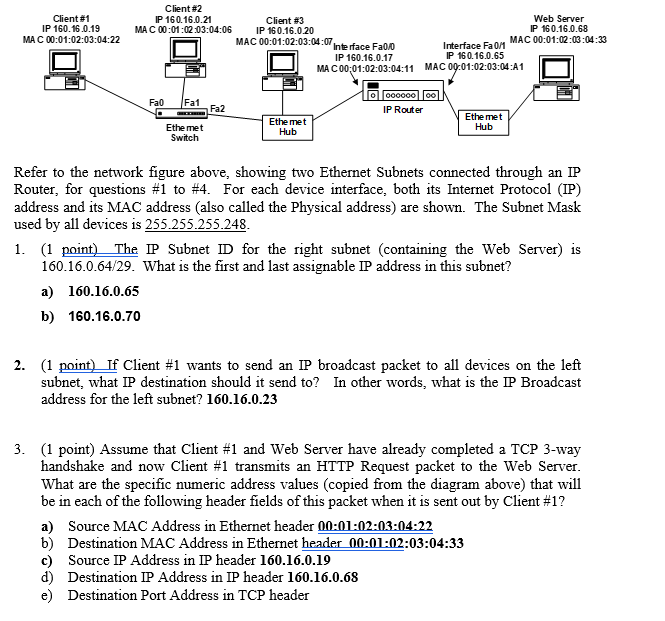 Client #1
IP 160.16.0.19
MAC 00:01:02:03:04:22

Client #2
IP 160.16.0.21
MAC 00:01:02:03:04:06

Client #3
IP 160.16.0.20
MAC 00:01:02:03:04:07

Interface Fa0/0
IP 160.16.0.17
MAC 00:01:02:03:04:11

Interface Fa0/1
IP 160.16.0.65
MAC 00:01:02:03:04:A1

Web Server
IP 160.16.0.68
MAC 00:01:02:03:04:33

Fa0
Fa1
Fa2
Ethernet Switch

Ethernet Hub

IP Router

Ethernet Hub

Refer to the network figure above, showing two Ethernet Subnets connected through an IP Router, for questions #1 to #4. For each device interface, both its Internet Protocol (IP) address and its MAC address (also called the Physical address) are shown. The Subnet Mask used by all devices is 255.255.255.248.

1. (1 point) The IP Subnet ID for the right subnet (containing the Web Server) is 160.16.0.64/29. What is the first and last assignable IP address in this subnet?

a) 160.16.0.65

b) 160.16.0.70

2. (1 point) If Client #1 wants to send an IP broadcast packet to all devices on the left subnet, what IP destination should it send to? In other words, what is the IP Broadcast address for the left subnet? 160.16.0.23

3. (1 point) Assume that Client #1 and Web Server have already completed a TCP 3-way handshake and now Client #1 transmits an HTTP Request packet to the Web Server. What are the specific numeric address values (copied from the diagram above) that will be in each of the following header fields of this packet when it is sent out by Client #1?

a) Source MAC Address in Ethernet header 00:01:02:03:04:22
b) Destination MAC Address in Ethernet header 00:01:02:03:04:33
c) Source IP Address in IP header 160.16.0.19
d) Destination IP Address in IP header 160.16.0.68
e) Destination Port Address in TCP header